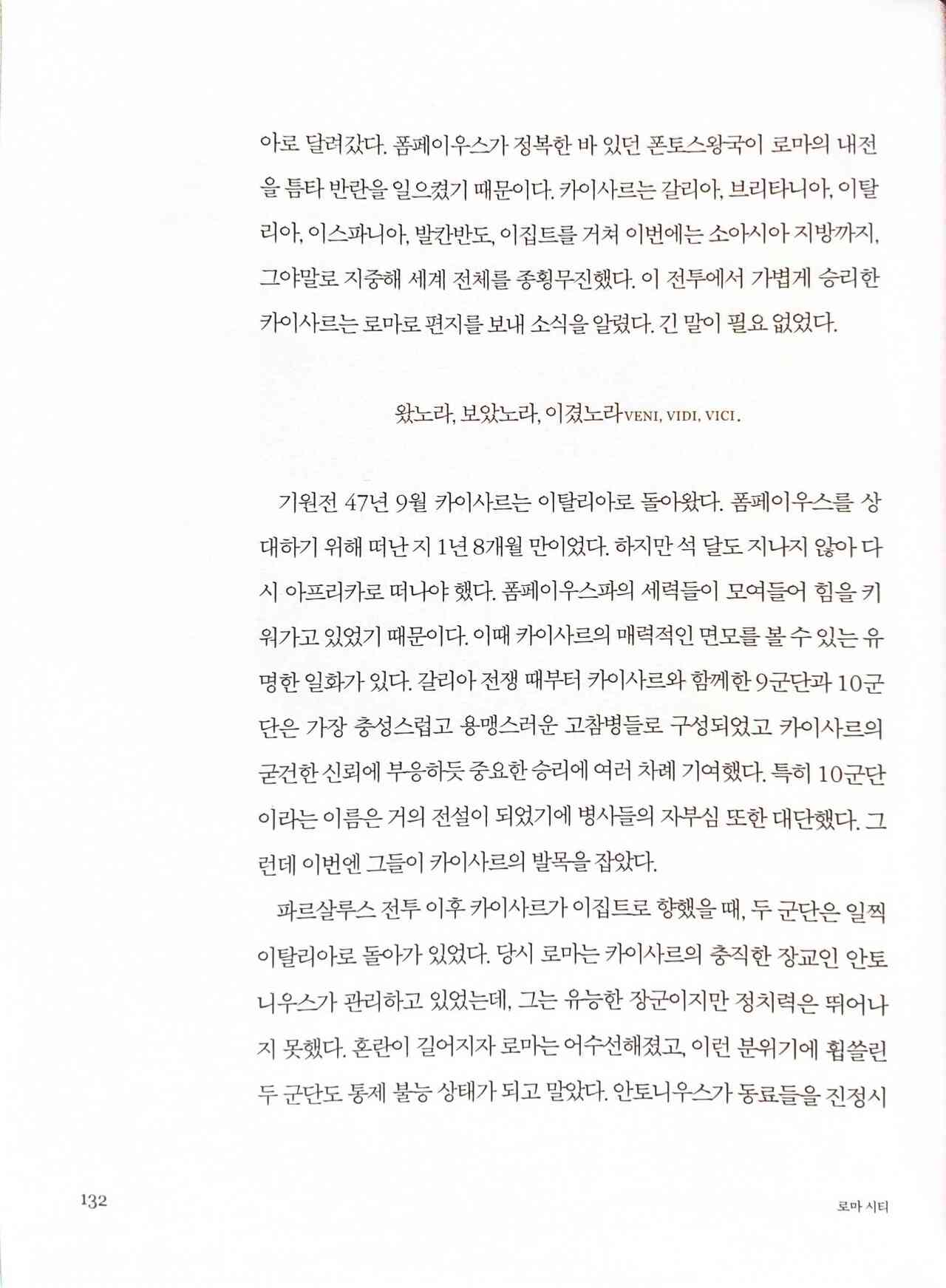 아로 달려갔다. 폼페이우스가 정복한 바 있던 폰토스왕국이 로마의 내전을 틈타 반란을 일으켰기 때문이다. 카이사르는 갈리아, 브리타니아, 이탈리아, 이스파니아, 발칸반도, 이집트를 거쳐 이번에는 소아시아 지방까지, 그야말로 지중해 세계 전체를 종횡무진했다. 이 전투에서 가볍게 승리한 카이사르는 로마로 편지를 보내 소식을 알렸다. 긴 말이 필요 없었다.

왔노라, 보았노라, 이겼노라VENI, VIDI, VICI.

기원전 47년 9월 카이사르는 이탈리아로 돌아왔다. 폼페이우스를 상대하기 위해 떠난 지 1년 8개월 만이었다. 하지만 석 달도 지나지 않아 다시 아프리카로 떠나야 했다. 폼페이우스파의 세력들이 모여들어 힘을 키워가고 있었기 때문이다. 이때 카이사르의 매력적인 면모를 볼 수 있는 유명한 일화가 있다. 갈리아 전쟁 때부터 카이사르와 함께한 9군단과 10군단은 가장 충성스럽고 용맹스러운 고참병들로 구성되었고 카이사르의 굳건한 신뢰에 부응하듯 중요한 승리에 여러 차례 기여했다. 특히 10군단이라는 이름은 거의 전설이 되었기에 병사들의 자부심 또한 대단했다. 그런데 이번엔 그들이 카이사르의 발목을 잡았다.

파르살루스 전투 이후 카이사르가 이집트로 향했을 때, 두 군단은 일찍 이탈리아로 돌아가 있었다. 당시 로마는 카이사르의 충직한 장교인 안토니우스가 관리하고 있었는데, 그는 유능한 장군이지만 정치력은 뛰어나지 못했다. 혼란이 길어지자 로마는 어수선해졌고, 이런 분위기에 휩쓸린 두 군단도 통제 불능 상태가 되고 말았다. 안토니우스가 동료들을 진정시

132

로마 시티